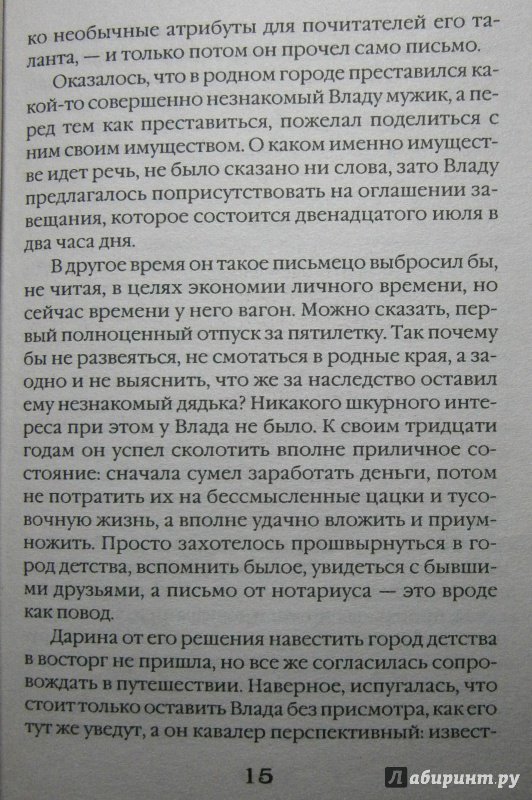 ко необычные атрибуты для почитателей его таланта, — и только потом он прочел само письмо.

Оказалось, что в родном городе преставился какой-то совершенно незнакомый Владу мужик, а перед тем как преставиться, пожелал поделиться с ним своим имуществом. О каком именно имуществе идет речь, не было сказано ни слова, зато Владу предлагалось поприсутствовать на оглашении завещания, которое состоится двенадцатого июля в два часа дня.

В другое время он такое письмецо выбросил бы, не читая, в целях экономии личного времени, но сейчас времени у него вагон. Можно сказать, первый полноценный отпуск за пятилетку. Так почему бы не развеяться, не смотаться в родные края, а заодно и не выяснить, что же за наследство оставил ему незнакомый дядька? Никакого шкурного интереса при этом у Влада не было. К своим тридцати годам он успел сколотить вполне приличное состояние: сначала сумел заработать деньги, потом не потратить их на бессмысленные цацки и тусовочную жизнь, а вполне удачно вложить и приумножить. Просто захотелось прошвырнуться в город детства, вспомнить былое, увидеться с бывшими друзьями, а письмо от нотариуса — это вроде как повод.

Дарина от его решения навестить город детства в восторг не пришла, но все же согласилась сопровождать в путешествии. Наверное, испугалась, что стоит только оставить Влада без присмотра, как его тут же уведут, а он кавалер перспективный: извест-

15

Лабиринт.ру